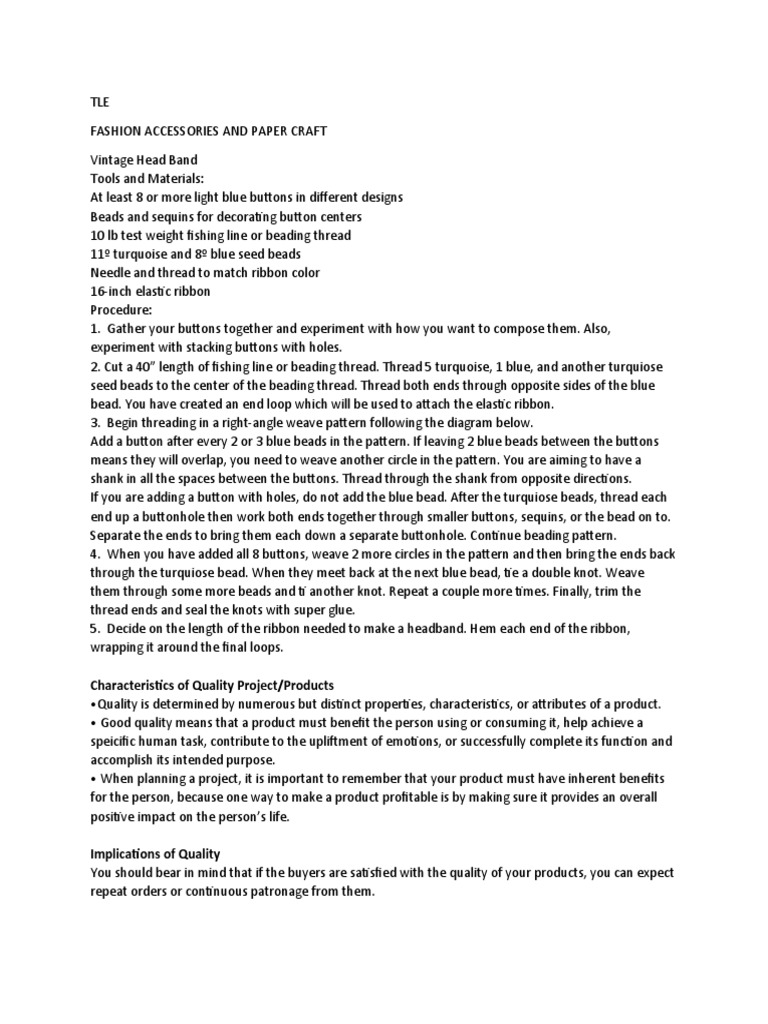 TLE

FASHION ACCESSORIES AND PAPER CRAFT

Vintage Head Band
Tools and Materials:
At least 8 or more light blue buttons in different designs
Beads and sequins for decorating button centers
10 lb test weight fishing line or beading thread
11º turquoise and 8º blue seed beads
Needle and thread to match ribbon color
16-inch elastic ribbon
Procedure:
1. Gather your buttons together and experiment with how you want to compose them. Also, experiment with stacking buttons with holes.
2. Cut a 40" length of fishing line or beading thread. Thread 5 turquoise, 1 blue, and another turquiose seed beads to the center of the beading thread. Thread both ends through opposite sides of the blue bead. You have created an end loop which will be used to attach the elastic ribbon.
3. Begin threading in a right-angle weave pattern following the diagram below.
Add a button after every 2 or 3 blue beads in the pattern. If leaving 2 blue beads between the buttons means they will overlap, you need to weave another circle in the pattern. You are aiming to have a shank in all the spaces between the buttons. Thread through the shank from opposite directions.
If you are adding a button with holes, do not add the blue bead. After the turquiose beads, thread each end up a buttonhole then work both ends together through smaller buttons, sequins, or the bead on to. Separate the ends to bring them each down a separate buttonhole. Continue beading pattern.
4. When you have added all 8 buttons, weave 2 more circles in the pattern and then bring the ends back through the turquiose bead. When they meet back at the next blue bead, tie a double knot. Weave them through some more beads and ti another knot. Repeat a couple more times. Finally, trim the thread ends and seal the knots with super glue.
5. Decide on the length of the ribbon needed to make a headband. Hem each end of the ribbon, wrapping it around the final loops.

Characteristics of Quality Project/Products
•Quality is determined by numerous but distinct properties, characteristics, or attributes of a product.
• Good quality means that a product must benefit the person using or consuming it, help achieve a speicific human task, contribute to the upliftment of emotions, or successfully complete its function and accomplish its intended purpose.
• When planning a project, it is important to remember that your product must have inherent benefits for the person, because one way to make a product profitable is by making sure it provides an overall positive impact on the person's life.

Implications of Quality
You should bear in mind that if the buyers are satisfied with the quality of your products, you can expect repeat orders or continuous patronage from them.